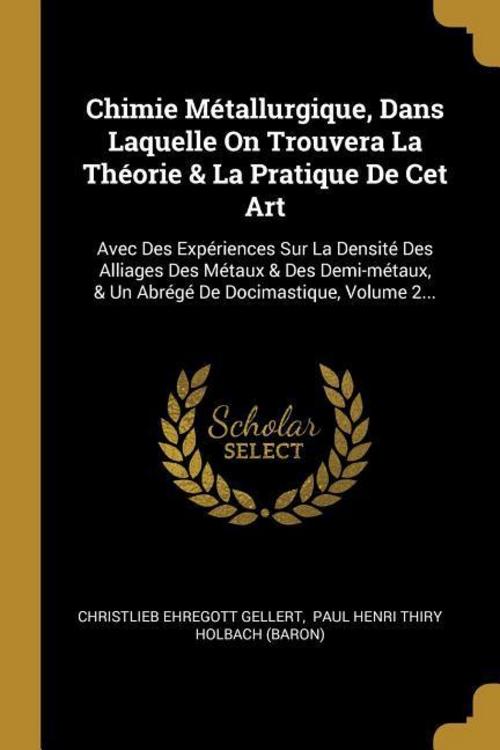 Chimie Métallurgique, Dans Laquelle On Trouvera La Théorie & La Pratique De Cet Art

Avec Des Expériences Sur La Densité Des Alliages Des Métaux & Des Demi-métaux, & Un Abrégé De Docimastique, Volume 2...

Scholar SELECT

CHRISTLIEB EHREGOTT GELLERT, PAUL HENRI THIRY HOLBACH (BARON)